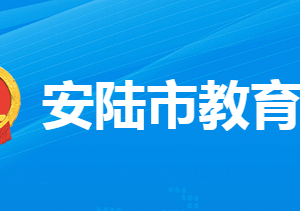 安陆市教育